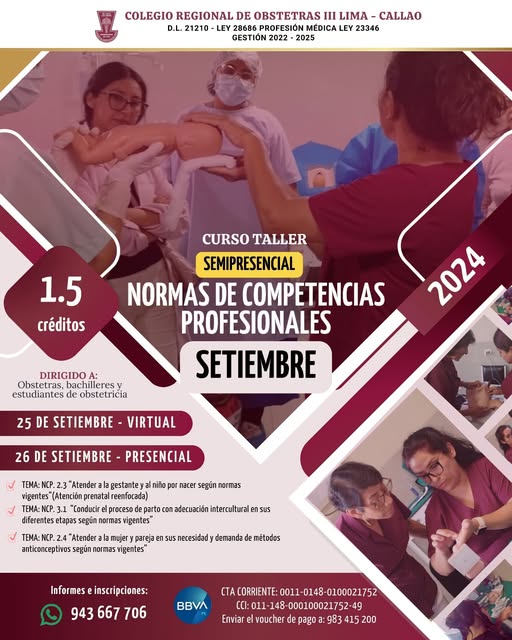 COLEGIO REGIONAL DE OBSTETRAS III LIMA - CALLAO
D.L. 21210 - LEY 28686 PROFESIÓN MÉDICA LEY 23346
GESTIÓN 2022 - 2025

CURSO TALLER
SEMIPRESENCIAL
NORMAS DE COMPETENCIAS PROFESIONALES
SETIEMBRE

2024

1.5
créditos

DIRIGIDO A:
Obstetras, bachilleres y estudiantes de obstetricia

25 DE SETIEMBRE - VIRTUAL

26 DE SETIEMBRE - PRESENCIAL

✓ TEMA: NCP. 2.3 "Atender a la gestante y al niño por nacer según normas vigentes"(Atención prenatal reenfocada)
✓ TEMA: NCP. 3.1 "Conducir el proceso de parto con adecuación intercultural en sus diferentes etapas según normas vigentes"
✓ TEMA: NCP. 2.4 "Atender a la mujer y pareja en sus necesidad y demanda de métodos anticonceptivos según normas vigentes"

Informes e inscripciones:
943 667 706

BBVA

CTA CORRIENTE: 0011-0148-0100021752
CCI: 011-148-000100021752-49
Enviar el voucher de pago a: 983 415 200